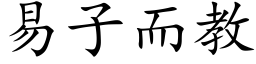 易子而教